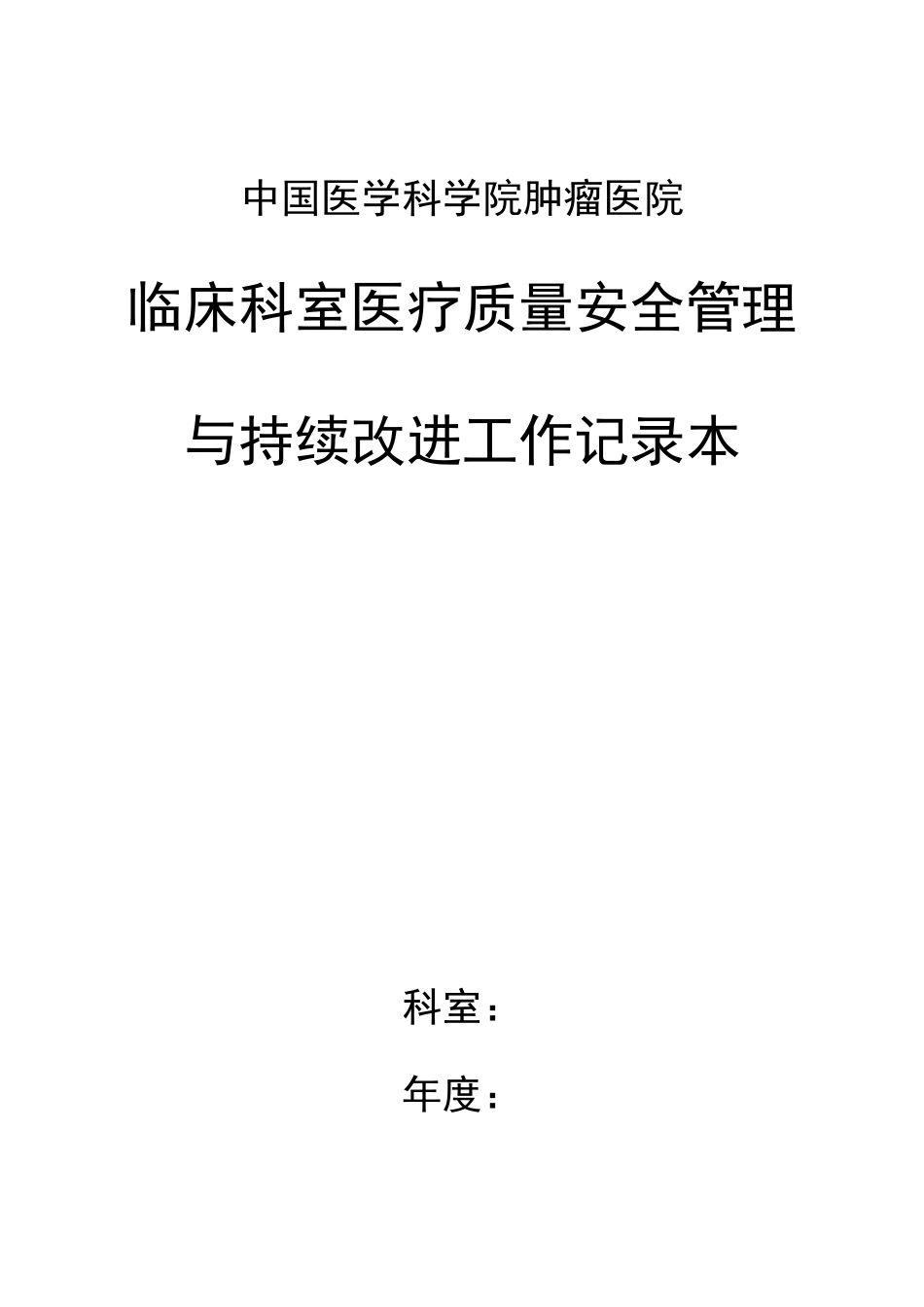 中国医学科学院肿瘤医院

临床科室医疗质量安全管理

与持续改进工作记录本

科室：

年度：